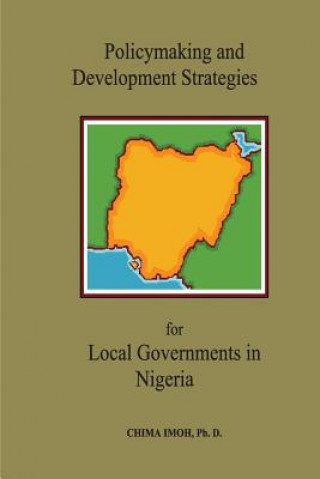 Policymaking and Development Strategies

for

Local Governments in Nigeria

CHIMA IMOH, Ph. D.